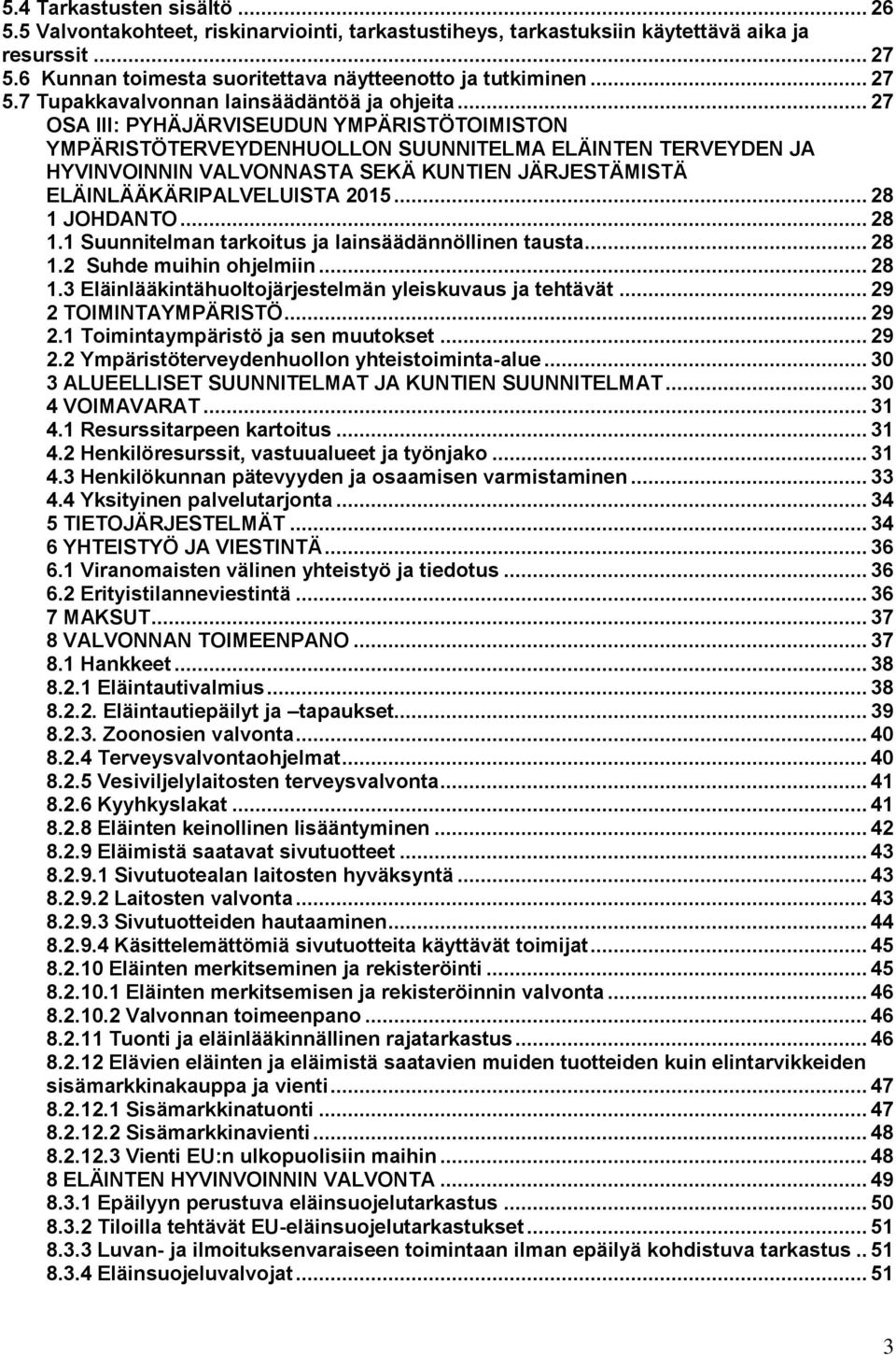 5.4 Tarkastusten sisältö ... 26
5.5 Valvontakohteet, riskinarviointi, tarkastustiheys, tarkastuksiin käytettävä aika ja resurssit ... 27
5.6 Kunnan toimesta suoritettava näytteenotto ja tutkiminen ... 27
5.7 Tupakkavalvonnan lainsäädäntöä ja ohjeita ... 27
OSA III: PYHÄJÄRVISEUDUN YMPÄRISTÖTOIMISTON YMPÄRISTÖTERVEYDENHUOLLON SUUNNITELMA ELÄINTEN TERVEYDEN JA HYVINVOINNIN VALVONNASTA SEKÄ KUNTIEN JÄRJESTÄMISTÄ ELÄINLÄÄKÄRIPALVELUISTA 2015 ... 28
1 JOHDANTO ... 28
1.1 Suunnitelman tarkoitus ja lainsäädännöllinen tausta ... 28
1.2 Suhde muihin ohjelmiin ... 28
1.3 Eläinlääkintähuoltojärjestelmän yleiskuvaus ja tehtävät ... 29
2 TOIMINTAYMPÄRISTÖ ... 29
2.1 Toimintaympäristö ja sen muutokset ... 29
2.2 Ympäristöterveydenhuollon yhteistoiminta-alue ... 30
3 ALUEELLISET SUUNNITELMAT JA KUNTIEN SUUNNITELMAT ... 30
4 VOIMAVARAT ... 31
4.1 Resurssitarpeen kartoitus ... 31
4.2 Henkilöresurssit, vastuualueet ja työnjako ... 31
4.3 Henkilökunnan pätevyyden ja osaamisen varmistaminen ... 33
4.4 Yksityinen palvelutarjonta ... 34
5 TIETOJÄRJESTELMÄT ... 34
6 YHTEISTYÖ JA VIESTINTÄ ... 36
6.1 Viranomaisten välinen yhteistyö ja tiedotus ... 36
6.2 Erityistilanneviestintä ... 36
7 MAKSUT ... 37
8 VALVONNAN TOIMEENPANO ... 37
8.1 Hankkeet ... 38
8.2.1 Eläintautivalmius ... 38
8.2.2. Eläintautiepäilyt ja –tapaukset ... 39
8.2.3. Zoonosien valvonta ... 40
8.2.4 Terveysvalvontaohjelmat ... 40
8.2.5 Vesiviljelylaitosten terveysvalvonta ... 41
8.2.6 Kyyhkyslakat ... 41
8.2.8 Eläinten keinollinen lisääntyminen ... 42
8.2.9 Eläimistä saatavat sivutuotteet ... 43
8.2.9.1 Sivutuotealan laitosten hyväksyntä ... 43
8.2.9.2 Laitosten valvonta ... 43
8.2.9.3 Sivutuotteiden hautaaminen ... 44
8.2.9.4 Käsittelemättömiä sivutuotteita käyttävät toimijat ... 45
8.2.10 Eläinten merkitseminen ja rekisteröinti ... 45
8.2.10.1 Eläinten merkitsemisen ja rekisteröinnin valvonta ... 46
8.2.10.2 Valvonnan toimeenpano ... 46
8.2.11 Tuonti ja eläinlääkinnällinen rajatarkastus ... 46
8.2.12 Elävien eläinten ja eläimistä saatavien muiden tuotteiden kuin elintarvikkeiden sisämarkkinakauppa ja vienti ... 47
8.2.12.1 Sisämarkkinatuonti ... 47
8.2.12.2 Sisämarkkinavienti ... 48
8.2.12.3 Vienti EU:n ulkopuolisiin maihin ... 48
8 ELÄINTEN HYVINVOINNIN VALVONTA ... 49
8.3.1 Epäilyyn perustuva eläinsuojelutarkastus ... 50
8.3.2 Tiloilla tehtävät EU-eläinsuojelutarkastukset ... 51
8.3.3 Luvan- ja ilmoituksenvaraiseen toimintaan ilman epäilyä kohdistuva tarkastus .. 51
8.3.4 Eläinsuojeluvalvojat ... 51

3